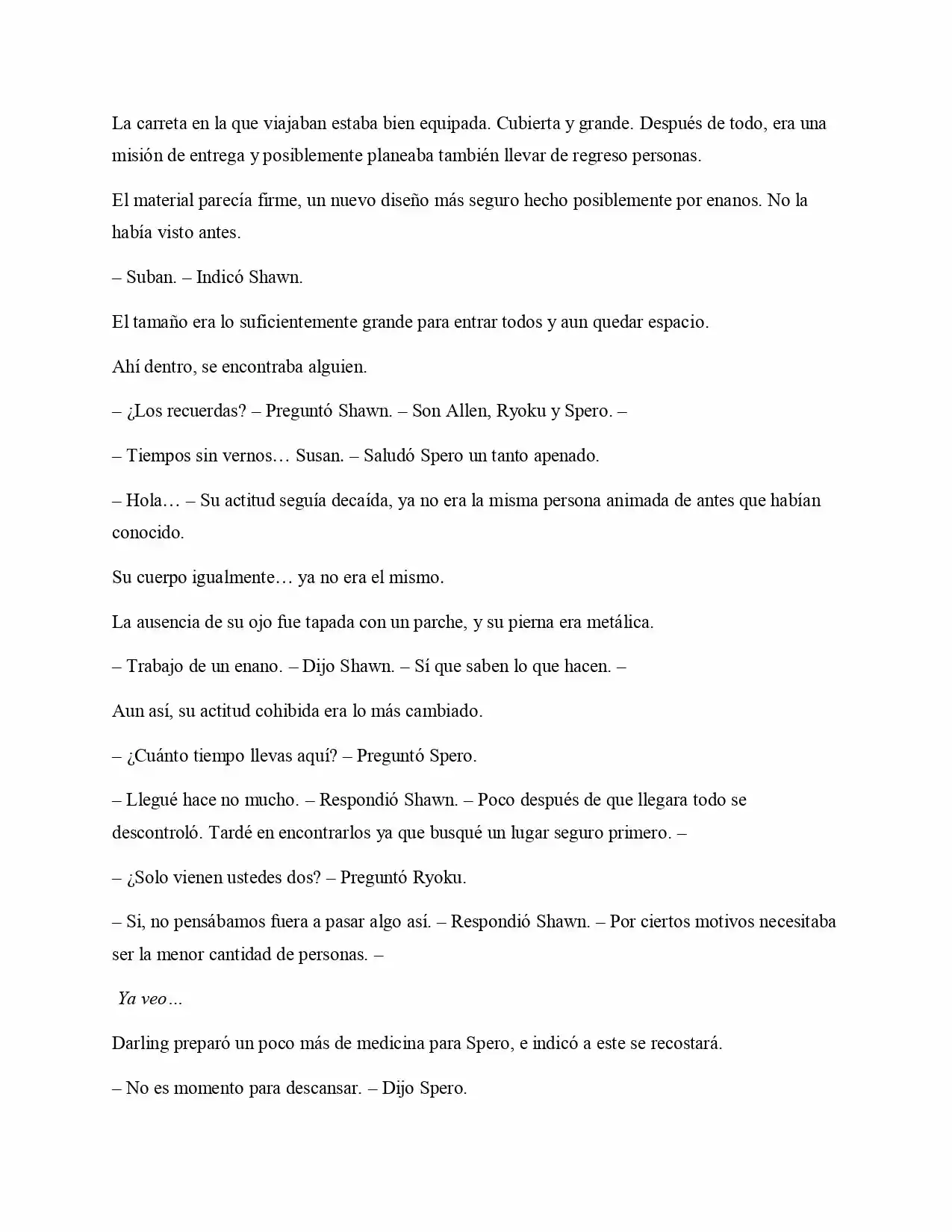 La carreta en la que viajaban estaba bien equipada. Cubierta y grande. Después de todo, era una misión de entrega y posiblemente planeaba también llevar de regreso personas.

El material parecía firme, un nuevo diseño más seguro hecho posiblemente por enanos. No la había visto antes.

– Suban. – Indicó Shawn.

El tamaño era lo suficientemente grande para entrar todos y aun quedar espacio.

Ahí dentro, se encontraba alguien.

– ¿Los recuerdas? – Preguntó Shawn. – Son Allen, Ryoku y Spero. –

– Tiempos sin vernos… Susan. – Saludó Spero un tanto apenado.

– Hola… – Su actitud seguía decaída, ya no era la misma persona animada de antes que habían conocido.

Su cuerpo igualmente… ya no era el mismo.

La ausencia de su ojo fue tapada con un parche, y su pierna era metálica.

– Trabajo de un enano. – Dijo Shawn. – Sí que saben lo que hacen. –

Aun así, su actitud cohibida era lo más cambiado.

– ¿Cuánto tiempo llevas aquí? – Preguntó Spero.

– Llegué hace no mucho. – Respondió Shawn. – Poco después de que llegara todo se descontroló. Tardé en encontrarlos ya que busqué un lugar seguro primero. –

– ¿Solo vienen ustedes dos? – Preguntó Ryoku.

– Si, no pensábamos fuera a pasar algo así. – Respondió Shawn. – Por ciertos motivos necesitaba ser la menor cantidad de personas. –

Ya veo…

Darling preparó un poco más de medicina para Spero, e indicó a este se recostará.

– No es momento para descansar. – Dijo Spero.